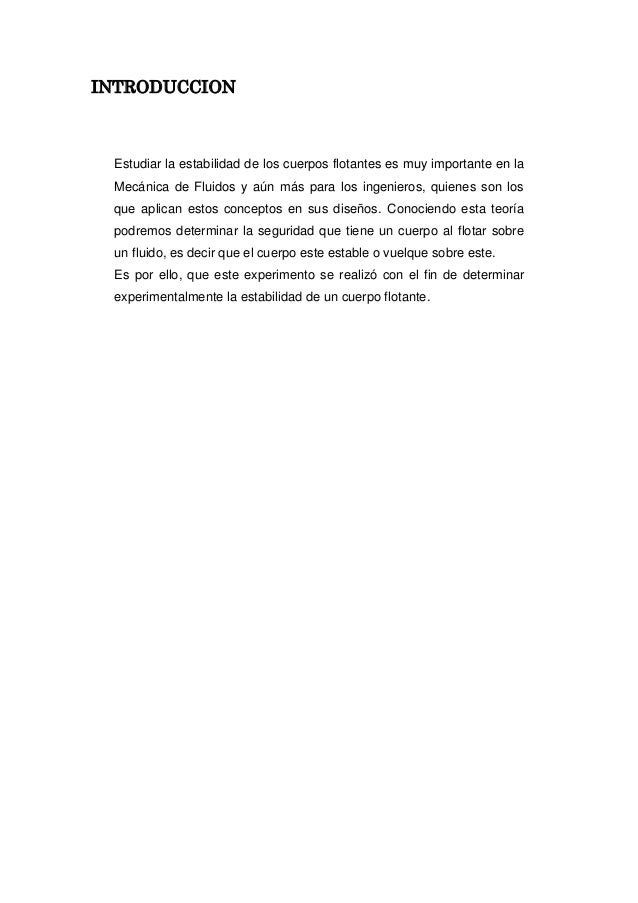 INTRODUCCION

Estudiar la estabilidad de los cuerpos flotantes es muy importante en la Mecánica de Fluidos y aún más para los ingenieros, quienes son los que aplican estos conceptos en sus diseños. Conociendo esta teoría podremos determinar la seguridad que tiene un cuerpo al flotar sobre un fluido, es decir que el cuerpo este estable o vuelque sobre este.
Es por ello, que este experimento se realizó con el fin de determinar experimentalmente la estabilidad de un cuerpo flotante.